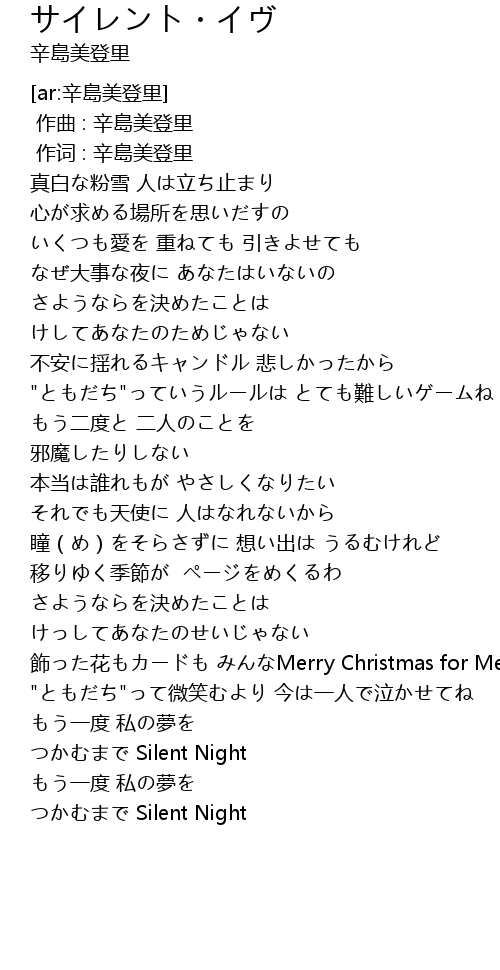 サイレント・イヴ
辛島美登里

[ar:辛島美登里]
作曲 : 辛島美登里
作词 : 辛島美登里
真白な粉雪 人は立ち止まり
心が求める場所を思いだすの
いくつも愛を 重ねても 引きよせても
なぜ大事な夜に あなたはいないの
さようならを決めたことは
けしてあなたのためじゃない
不安に揺れるキャンドル 悲しかったから
"ともだち"っていうルールは とても難しいゲームね
もう二度と 二人のことを
邪魔したりしない
本当は誰れもが やさしくなりたい
それでも天使に 人はなれないから
瞳 ( め ) をそらさずに 想い出は うるむけれど
移りゆく季節が ページをめくるわ
さようならを決めたことは
けっしてあなたのせいじゃない
飾った花もカードも みんなMerry Christmas for Me
"ともだち"って微笑むより 今は一人で泣かせてね
もう一度 私の夢を
つかむまで Silent Night
もう一度 私の夢を
つかむまで Silent Night